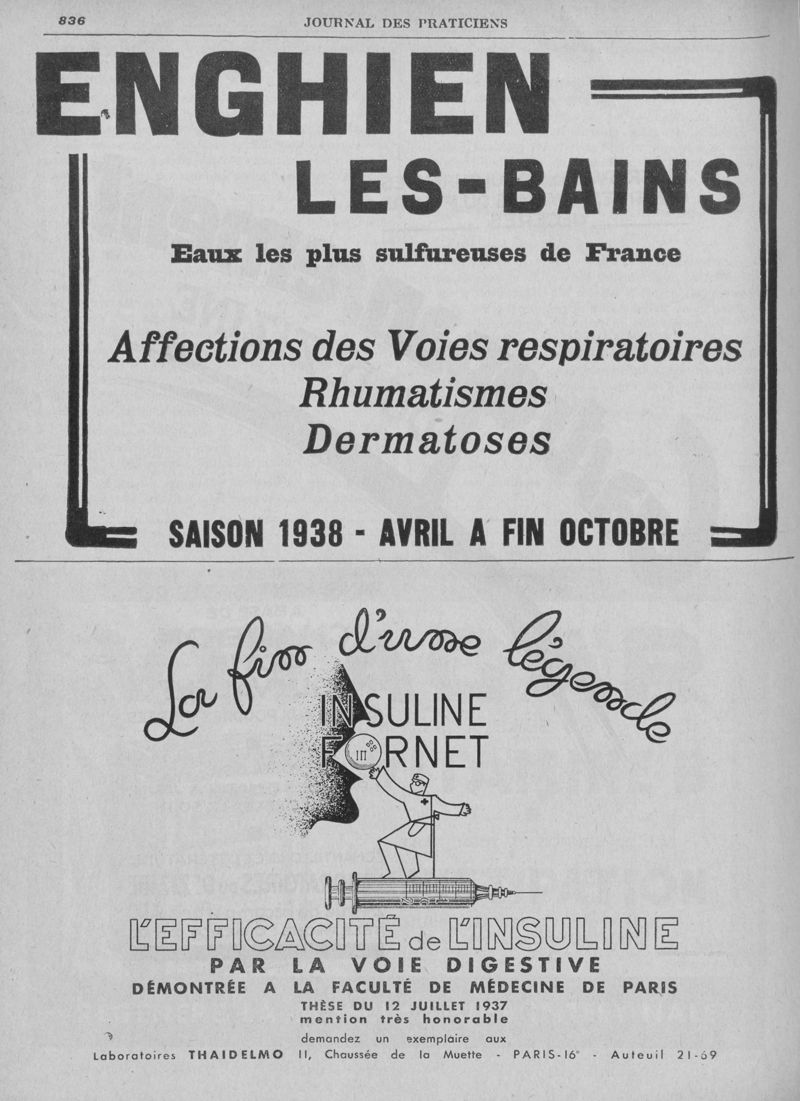 836 JOURNAL DES PRATICIENS

ENGHIEN
LES-BAINS

Eaux les plus sulfureuses de France

Affections des Voies respiratoires
Rhumatismes
Dermatoses

SAISON 1938 - AVRIL A FIN OCTOBRE

La fin d'une légende

INSULINE
FORNET

L'EFFICACITÉ de L'INSULINE
PAR LA VOIE DIGESTIVE
DÉMONTRÉE A LA FACULTÉ DE MÉDECINE DE PARIS
THÈSE DU 12 JUILLET 1937
mention très honorable
demandez un exemplaire aux
Laboratoires THAIDELMO 11, Chaussée de la Muette - PARIS-16e - Auteuil 21-69